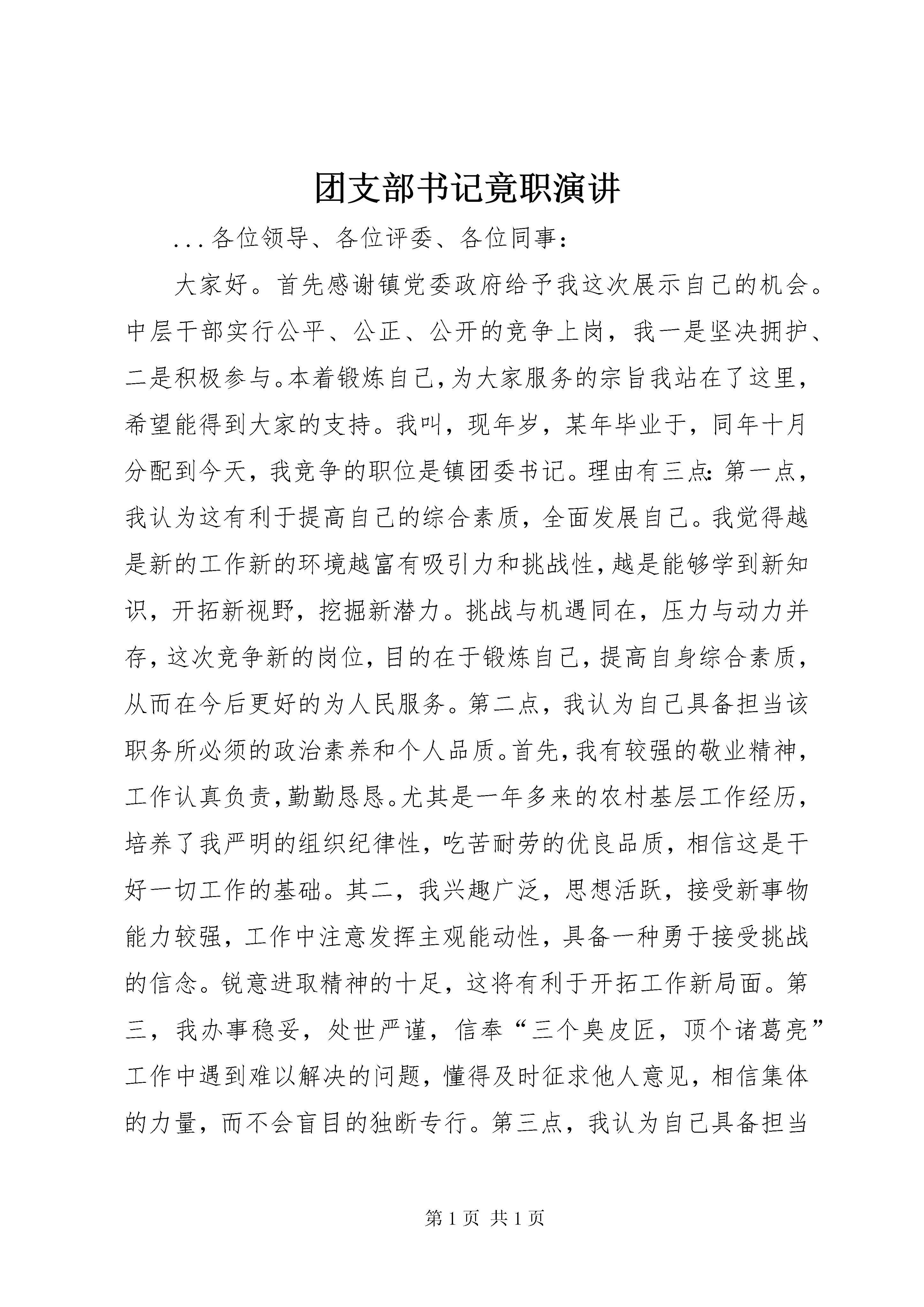 团支部书记竟职演讲

...各位领导、各位评委、各位同事：

大家好。首先感谢镇党委政府给予我这次展示自己的机会。中层干部实行公平、公正、公开的竞争上岗，我一是坚决拥护、二是积极参与。本着锻炼自己，为大家服务的宗旨我站在了这里，希望能得到大家的支持。我叫，现年岁，某年毕业于，同年十月分配到今天，我竞争的职位是镇团委书记。理由有三点：第一点，我认为这有利于提高自己的综合素质，全面发展自己。我觉得越是新的工作新的环境越富有吸引力和挑战性，越是能够学到新知识，开拓新视野，挖掘新潜力。挑战与机遇同在，压力与动力并存，这次竞争新的岗位，目的在于锻炼自己，提高自身综合素质，从而在今后更好的为人民服务。第二点，我认为自己具备担当该职务所必须的政治素养和个人品质。首先，我有较强的敬业精神，工作认真负责，勤勤恳恳。尤其是一年多来的农村基层工作经历，培养了我严明的组织纪律性，吃苦耐劳的优良品质，相信这是干好一切工作的基础。其二，我兴趣广泛，思想活跃，接受新事物能力较强，工作中注意发挥主观能动性，具备一种勇于接受挑战的信念。锐意进取精神的十足，这将有利于开拓工作新局面。第三，我办事稳妥，处世严谨，信奉“三个臭皮匠，顶个诸葛亮”工作中遇到难以解决的问题，懂得及时征求他人意见，相信集体的力量，而不会盲目的独断专行。第三点，我认为自己具备担当

第1页 共1页